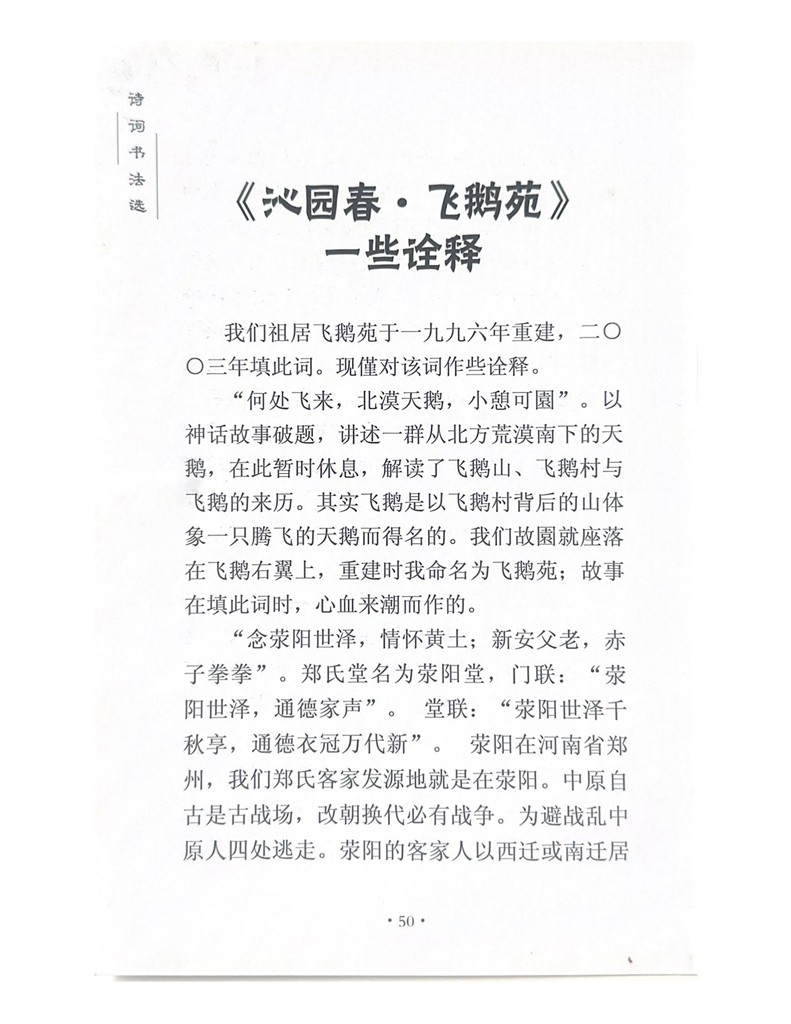 诗词书法选

《沁园春·飞鹅苑》
一些诠释

我们祖居飞鹅苑于一九九六年重建，二〇〇三年填此词。现僅对该词作些诠释。

“何处飞来，北漠天鹅，小憩可園”。以神话故事破题，讲述一群从北方荒漠南下的天鹅，在此暂时休息，解读了飞鹅山、飞鹅村与飞鹅的来历。其实飞鹅是以飞鹅村背后的山体象一只腾飞的天鹅而得名的。我们故園就座落在飞鹅右翼上，重建时我命名为飞鹅苑；故事在填此词时，心血来潮而作的。

“念荥阳世泽，情怀黄土；新安父老，赤子拳拳”。郑氏堂名为荥阳堂，门联：“荥阳世泽，通德家声”。 堂联：“荥阳世泽千秋享，通德衣冠万代新”。 荥阳在河南省郑州，我们郑氏客家发源地就是在荥阳。中原自古是古战场，改朝换代必有战争。为避战乱中原人四处逃走。荥阳的客家人以西迁或南迁居

· 50 ·